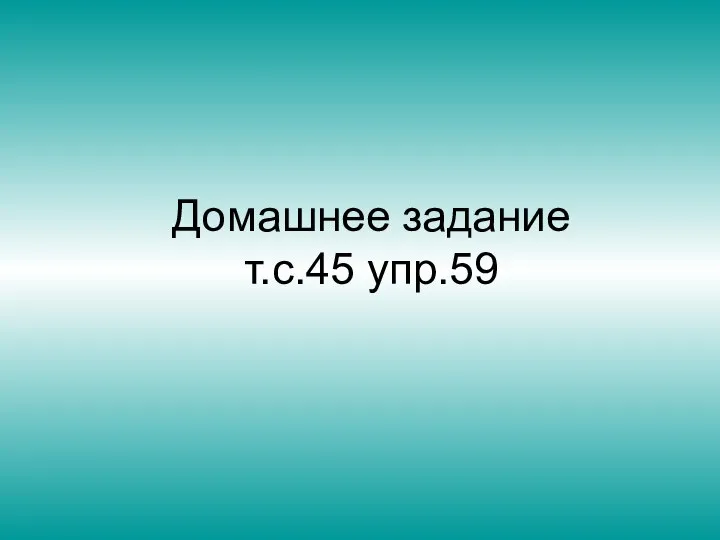 Домашнее задание
т.с.45 упр.59